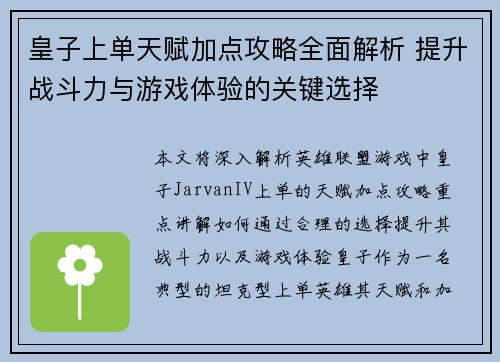 皇子上单天赋加点攻略全面解析 提升战斗力与游戏体验的关键选择

本文将深入解析英雄联盟游戏中皇子JarvanIV上单的天赋加点攻略重点讲解如何通过合理的选择提升其战斗力以及游戏体验皇子作为一名典型的坦克型上单英雄其天赋和加